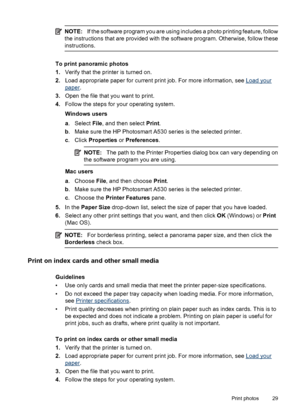 NOTE: If the software program you are using includes a photo printing feature, follow the instructions that are provided with the software program. Otherwise, follow these instructions.

To print panoramic photos
1. Verify that the printer is turned on.
2. Load appropriate paper for current print job. For more information, see Load your paper.
3. Open the file that you want to print.
4. Follow the steps for your operating system.

Windows users
a. Select File, and then select Print.
b. Make sure the HP Photosmart A530 series is the selected printer.
c. Click Properties or Preferences.

NOTE: The path to the Printer Properties dialog box can vary depending on the software program you are using.

Mac users
a. Choose File, and then choose Print.
b. Make sure the HP Photosmart A530 series is the selected printer.
c. Choose the Printer Features pane.
5. In the Paper Size drop-down list, select the size of paper that you have loaded.
6. Select any other print settings that you want, and then click OK (Windows) or Print (Mac OS).

NOTE: For borderless printing, select a panorama paper size, and then click the Borderless check box.

Print on index cards and other small media

Guidelines
• Use only cards and small media that meet the printer paper-size specifications.
• Do not exceed the paper tray capacity when loading media. For more information, see Printer specifications.
• Print quality decreases when printing on plain paper such as index cards. This is to be expected and does not indicate a problem. Printing on plain paper is useful for print jobs, such as drafts, where print quality is not important.

To print on index cards or other small media
1. Verify that the printer is turned on.
2. Load appropriate paper for current print job. For more information, see Load your paper.
3. Open the file that you want to print.
4. Follow the steps for your operating system.

Print photos 29